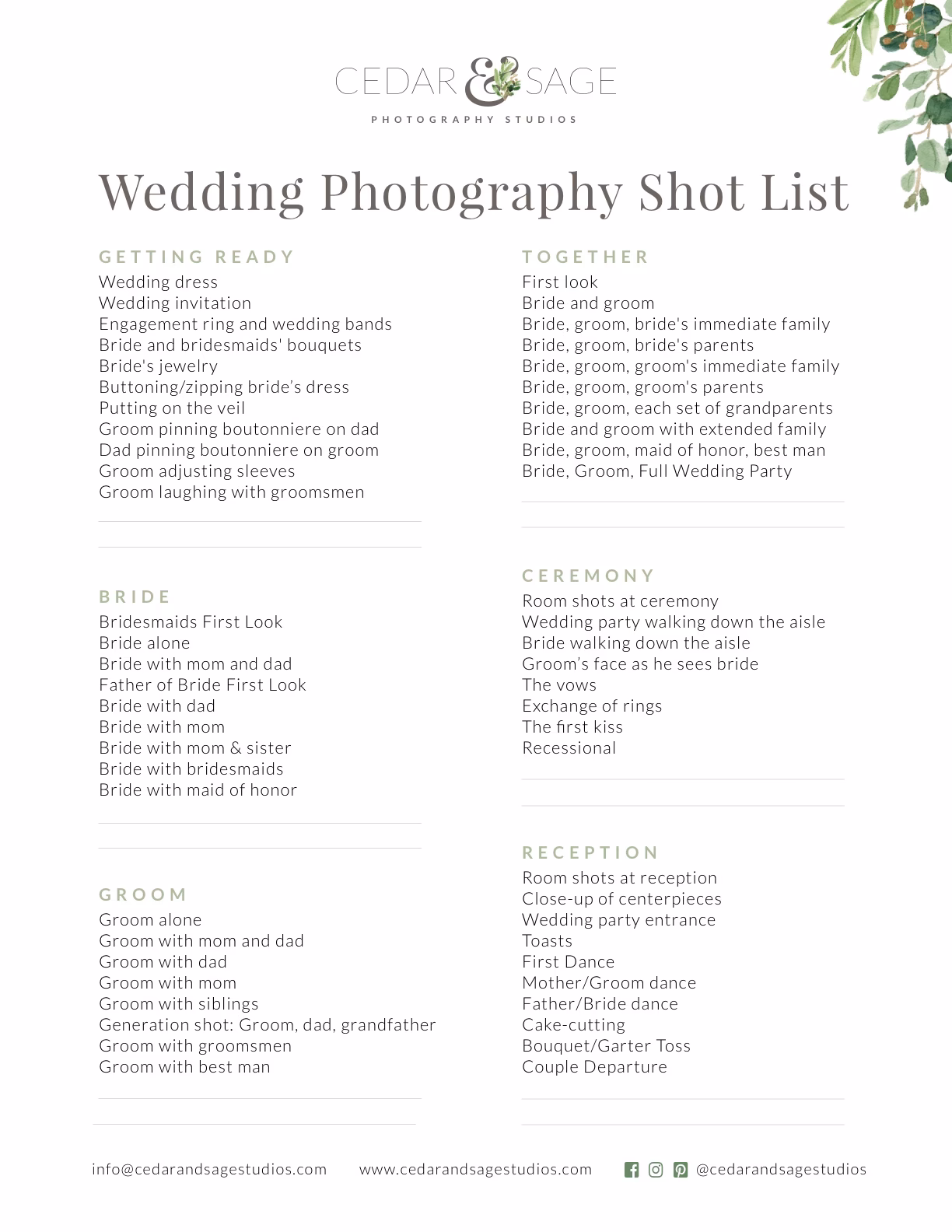 CEDAR & SAGE
PHOTOGRAPHY STUDIOS

Wedding Photography Shot List

GETTING READY
Wedding dress
Wedding invitation
Engagement ring and wedding bands
Bride and bridesmaids' bouquets
Bride's jewelry
Buttoning/zipping bride’s dress
Putting on the veil
Groom pinning boutonniere on dad
Dad pinning boutonniere on groom
Groom adjusting sleeves
Groom laughing with groomsmen

BRIDE
Bridesmaids First Look
Bride alone
Bride with mom and dad
Father of Bride First Look
Bride with dad
Bride with mom
Bride with mom & sister
Bride with bridesmaids
Bride with maid of honor

GROOM
Groom alone
Groom with mom and dad
Groom with dad
Groom with mom
Groom with siblings
Generation shot: Groom, dad, grandfather
Groom with groomsmen
Groom with best man

TOGETHER
First look
Bride and groom
Bride, groom, bride's immediate family
Bride, groom, bride's parents
Bride, groom, groom's immediate family
Bride, groom, groom's parents
Bride, groom, each set of grandparents
Bride and groom with extended family
Bride, groom, maid of honor, best man
Bride, Groom, Full Wedding Party

CEREMONY
Room shots at ceremony
Wedding party walking down the aisle
Bride walking down the aisle
Groom’s face as he sees bride
The vows
Exchange of rings
The first kiss
Recessional

RECEPTION
Room shots at reception
Close-up of centerpieces
Wedding party entrance
Toasts
First Dance
Mother/Groom dance
Father/Bride dance
Cake-cutting
Bouquet/Garter Toss
Couple Departure

info@cedarandsagestudios.com www.cedarandsagestudios.com @cedarandsagestudios